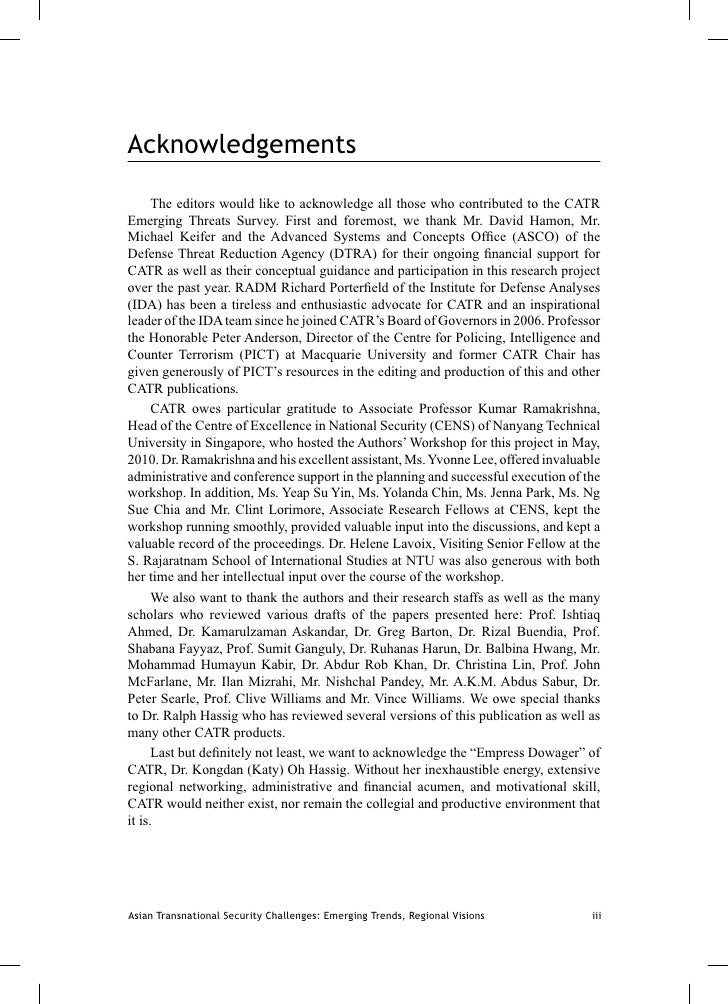 Acknowledgements

The editors would like to acknowledge all those who contributed to the CATR Emerging Threats Survey. First and foremost, we thank Mr. David Hamon, Mr. Michael Keifer and the Advanced Systems and Concepts Office (ASCO) of the Defense Threat Reduction Agency (DTRA) for their ongoing financial support for CATR as well as their conceptual guidance and participation in this research project over the past year. RADM Richard Porterfield of the Institute for Defense Analyses (IDA) has been a tireless and enthusiastic advocate for CATR and an inspirational leader of the IDA team since he joined CATR's Board of Governors in 2006. Professor the Honorable Peter Anderson, Director of the Centre for Policing, Intelligence and Counter Terrorism (PICT) at Macquarie University and former CATR Chair has given generously of PICT's resources in the editing and production of this and other CATR publications.

CATR owes particular gratitude to Associate Professor Kumar Ramakrishna, Head of the Centre of Excellence in National Security (CENS) of Nanyang Technical University in Singapore, who hosted the Authors' Workshop for this project in May, 2010. Dr. Ramakrishna and his excellent assistant, Ms. Yvonne Lee, offered invaluable administrative and conference support in the planning and successful execution of the workshop. In addition, Ms. Yeap Su Yin, Ms. Yolanda Chin, Ms. Jenna Park, Ms. Ng Sue Chia and Mr. Clint Lorimore, Associate Research Fellows at CENS, kept the workshop running smoothly, provided valuable input into the discussions, and kept a valuable record of the proceedings. Dr. Helene Lavoix, Visiting Senior Fellow at the S. Rajaratnam School of International Studies at NTU was also generous with both her time and her intellectual input over the course of the workshop.

We also want to thank the authors and their research staffs as well as the many scholars who reviewed various drafts of the papers presented here: Prof. Ishtiaq Ahmed, Dr. Kamarulzaman Askandar, Dr. Greg Barton, Dr. Rizal Buendia, Prof. Shabana Fayyaz, Prof. Sumit Ganguly, Dr. Ruhanas Harun, Dr. Balbina Hwang, Mr. Mohammad Humayun Kabir, Dr. Abdur Rob Khan, Dr. Christina Lin, Prof. John McFarlane, Mr. Ilan Mizrahi, Mr. Nishchal Pandey, Mr. A.K.M. Abdus Sabur, Dr. Peter Searle, Prof. Clive Williams and Mr. Vince Williams. We owe special thanks to Dr. Ralph Hassig who has reviewed several versions of this publication as well as many other CATR products.

Last but definitely not least, we want to acknowledge the "Empress Dowager" of CATR, Dr. Kongdan (Katy) Oh Hassig. Without her inexhaustible energy, extensive regional networking, administrative and financial acumen, and motivational skill, CATR would neither exist, nor remain the collegial and productive environment that it is.

Asian Transnational Security Challenges: Emerging Trends, Regional Visions iii